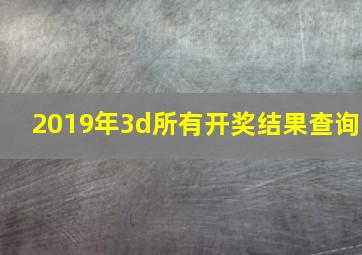 2019年3d所有开奖结果查询